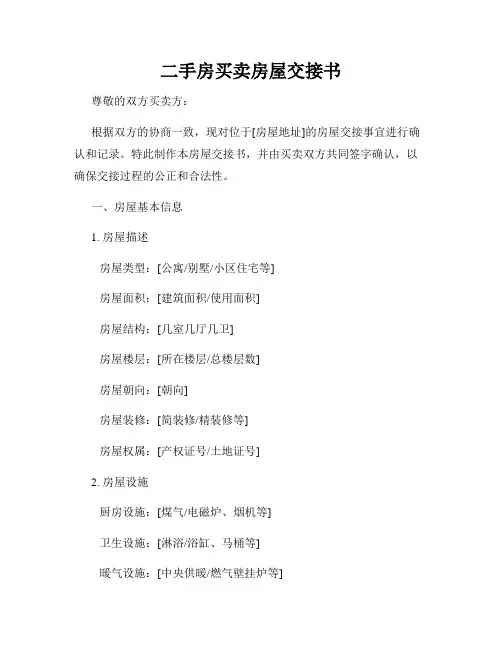 二手房买卖房屋交接书

尊敬的双方买卖方：

根据双方的协商一致，现对位于[房屋地址]的房屋交接事宜进行确认和记录。特此制作本房屋交接书，并由买卖双方共同签字确认，以确保交接过程的公正和合法性。

一、房屋基本信息

1. 房屋描述

房屋类型：[公寓/别墅/小区住宅等]

房屋面积：[建筑面积/使用面积]

房屋结构：[几室几厅几卫]

房屋楼层：[所在楼层/总楼层数]

房屋朝向：[朝向]

房屋装修：[简装修/精装修等]

房屋权属：[产权证号/土地证号]

2. 房屋设施

厨房设施：[煤气/电磁炉、烟机等]

卫生设施：[淋浴/浴缸、马桶等]

暖气设施：[中央供暖/燃气壁挂炉等]